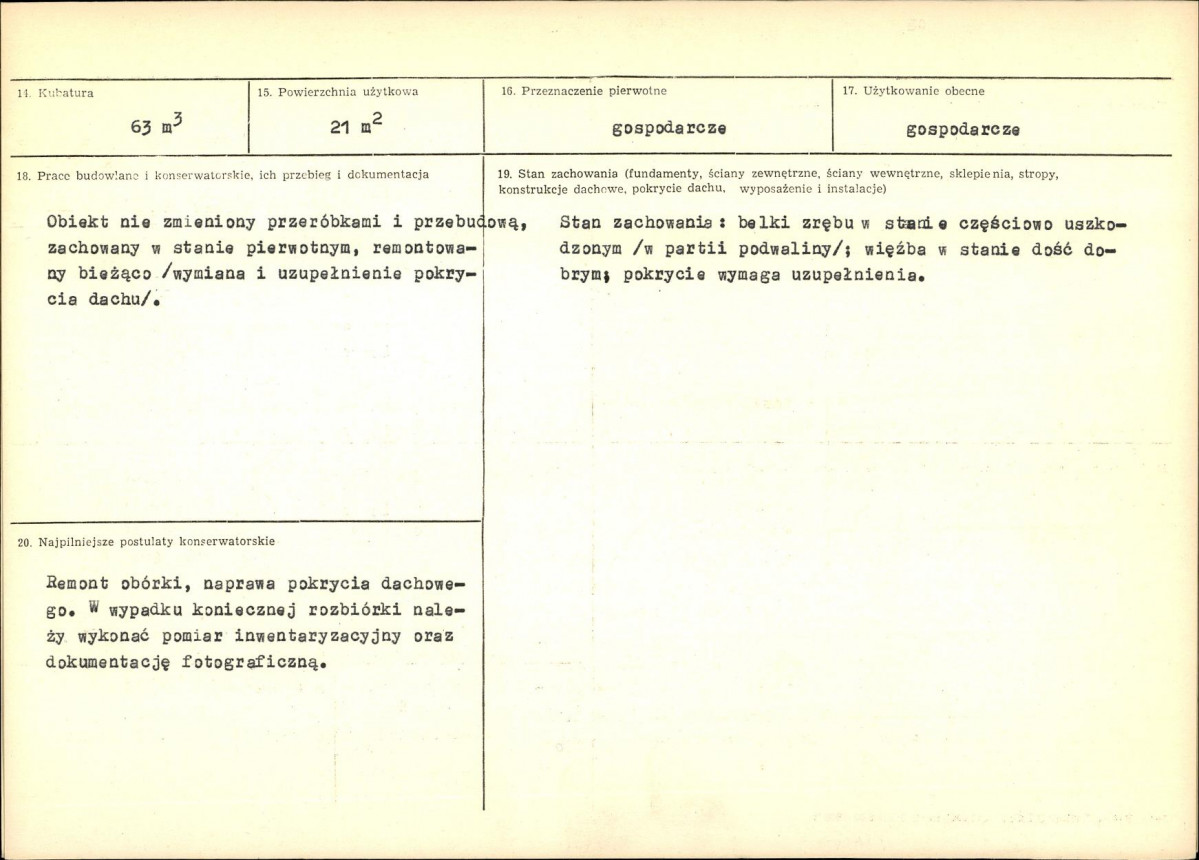 14. Kubatura

63 $m^3$

15. Powierzchnia użytkowa

21 $m^2$

16. Przeznaczenie pierwotne

gospodarcze

17. Użytkowanie obecne

gospodarcze

18. Prace budowlane i konserwatorskie, ich przebieg i dokumentacja

Obiekt nie zmieniony przeróbkami i przebudową, zachowany w stanie pierwotnym, remontowany bieżąco /wymiana i uzupełnienie pokrycia dachu/.

19. Stan zachowania (fundamenty, ściany zewnętrzne, ściany wewnętrzne, sklepienia, stropy, konstrukcje dachowe, pokrycie dachu, wyposażenie i instalacje)

Stan zachowania: belki zrębu w stanie częściowo uszkodzonym /w partii podwaliny/; więźba w stanie dość dobrym; pokrycie wymaga uzupełnienia.

20. Najpilniejsze postulaty konserwatorskie

Remont obórki, naprawa pokrycia dachowego. W wypadku koniecznej rozbiórki należy wykonać pomiar inwentaryzacyjny oraz dokumentację fotograficzną.